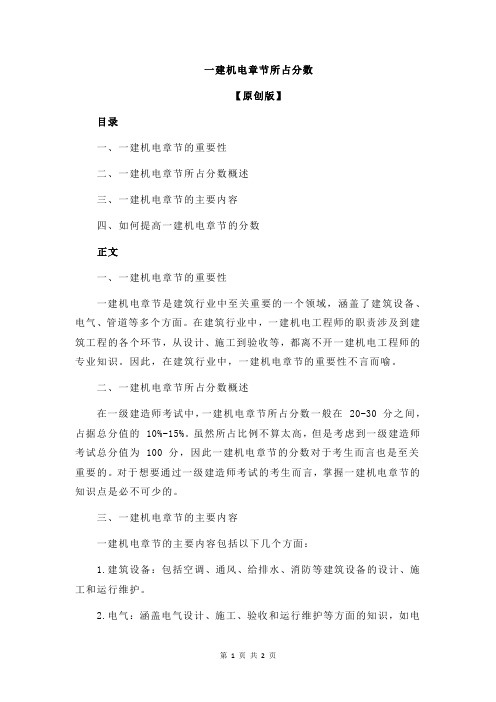 一建机电章节所占分数

【原创版】

目录

一、一建机电章节的重要性

二、一建机电章节所占分数概述

三、一建机电章节的主要内容

四、如何提高一建机电章节的分数

正文

一、一建机电章节的重要性

一建机电章节是建筑行业中至关重要的一个领域，涵盖了建筑设备、电气、管道等多个方面。在建筑行业中，一建机电工程师的职责涉及到建筑工程的各个环节，从设计、施工到验收等，都离不开一建机电工程师的专业知识。因此，在建筑行业中，一建机电章节的重要性不言而喻。

二、一建机电章节所占分数概述

在一级建造师考试中，一建机电章节所占分数一般在 20-30 分之间，占据总分值的 10%-15%。虽然所占比例不算太高，但是考虑到一级建造师考试总分值为 100 分，因此一建机电章节的分数对于考生而言也是至关重要的。对于想要通过一级建造师考试的考生而言，掌握一建机电章节的知识点是必不可少的。

三、一建机电章节的主要内容

一建机电章节的主要内容包括以下几个方面：

1.建筑设备：包括空调、通风、给排水、消防等建筑设备的设计、施工和运行维护。

2.电气：涵盖电气设计、施工、验收和运行维护等方面的知识，如电

第 1 页 共 2 页